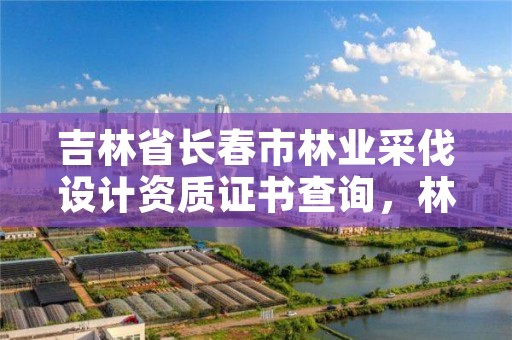 吉林省长春市林业采伐设计资质证书查询，林